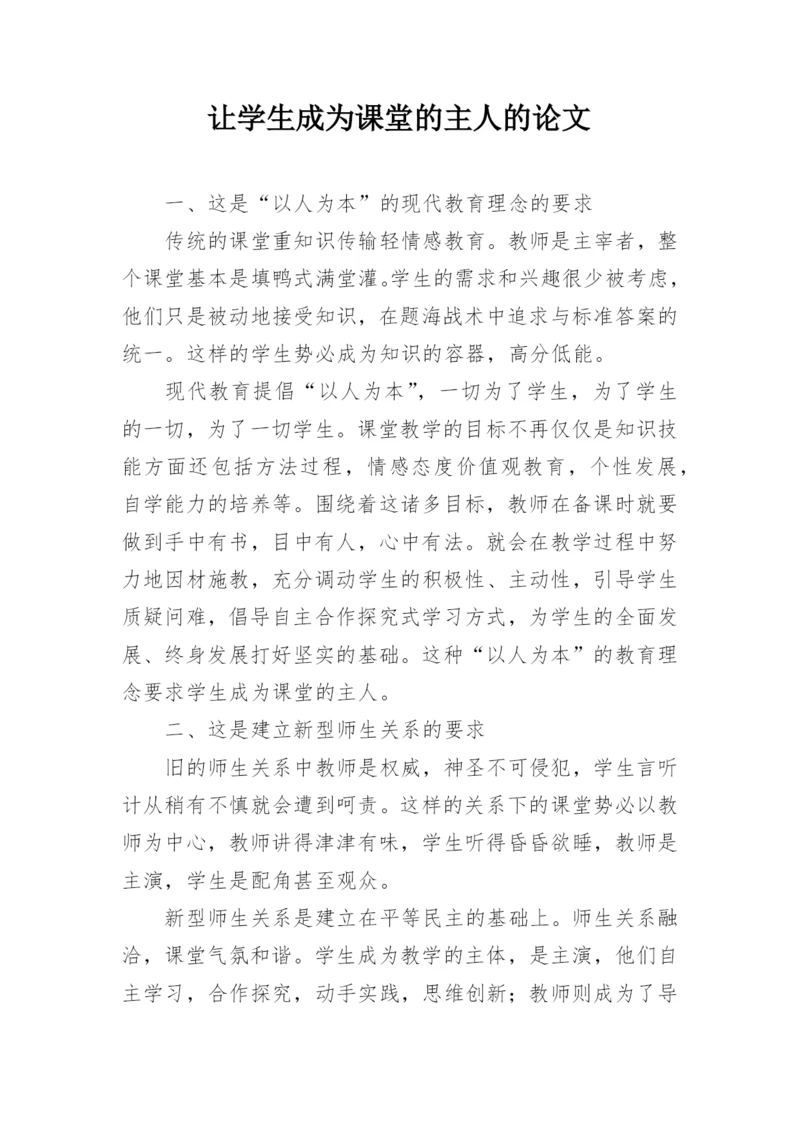 让学生成为课堂的主人的论文

一、这是“以人为本”的现代教育理念的要求

传统的课堂重知识传输轻情感教育。教师是主宰者，整个课堂基本是填鸭式满堂灌。学生的需求和兴趣很少被考虑，他们只是被动地接受知识，在题海战术中追求与标准答案的统一。这样的学生势必成为知识的容器，高分低能。

现代教育提倡“以人为本”，一切为了学生，为了学生的一切，为了一切学生。课堂教学的目标不再仅仅是知识技能方面还包括方法过程，情感态度价值观教育，个性发展，自学能力的培养等。围绕着这诸多目标，教师在备课时就要做到手中有书，目中有人，心中有法。就会在教学过程中努力地因材施教，充分调动学生的积极性、主动性，引导学生质疑问难，倡导自主合作探究式学习方式，为学生的全面发展、终身发展打好坚实的基础。这种“以人为本”的教育理念要求学生成为课堂的主人。

二、这是建立新型师生关系的要求

旧的师生关系中教师是权威，神圣不可侵犯，学生言听计从稍有不慎就会遭到呵责。这样的关系下的课堂势必以教师为中心，教师讲得津津有味，学生听得昏昏欲睡，教师是主演，学生是配角甚至观众。

新型师生关系是建立在平等民主的基础上。师生关系融洽，课堂气氛和谐。学生成为教学的主体，是主演，他们自主学习，合作探究，动手实践，思维创新；教师则成为了导